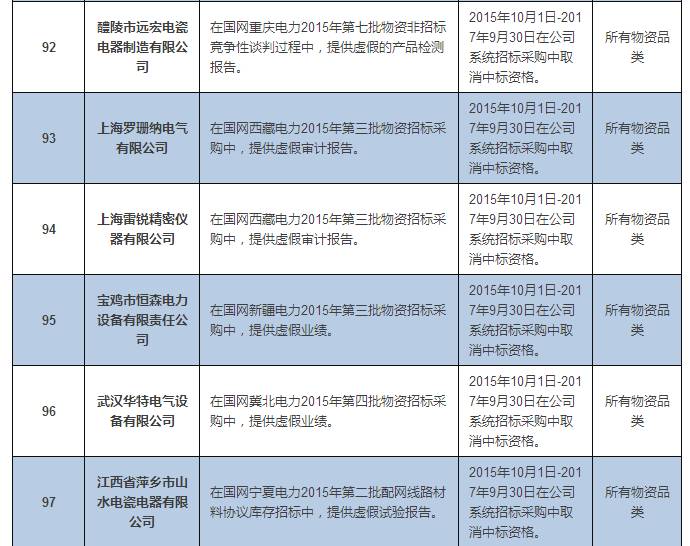 | 92 | 醴陵市远宏电瓷电器制造有限公司 | 在国网重庆电力2015年第七批物资非招标竞争性谈判过程中，提供虚假的产品检测报告。 | 2015年10月1日-2017年9月30日在公司系统招标采购中取消中标资格。 | 所有物资品类 |
|---|---|---|---|---|
| 93 | 上海罗珊纳电气有限公司 | 在国网西藏电力2015年第三批物资招标采购中，提供虚假审计报告。 | 2015年10月1日-2017年9月30日在公司系统招标采购中取消中标资格。 | 所有物资品类 |
| 94 | 上海雷锐精密仪器有限公司 | 在国网西藏电力2015年第三批物资招标采购中，提供虚假审计报告。 | 2015年10月1日-2017年9月30日在公司系统招标采购中取消中标资格。 | 所有物资品类 |
| 95 | 宝鸡市恒森电力设备有限责任公司 | 在国网新疆电力2015年第三批物资招标采购中，提供虚假业绩。 | 2015年10月1日-2017年9月30日在公司系统招标采购中取消中标资格。 | 所有物资品类 |
| 96 | 武汉华特电气设备有限公司 | 在国网冀北电力2015年第四批物资招标采购中，提供虚假业绩。 | 2015年10月1日-2017年9月30日在公司系统招标采购中取消中标资格。 | 所有物资品类 |
| 97 | 江西省萍乡市山水电瓷电器有限公司 | 在国网宁夏电力2015年第二批配网线路材料协议库存招标中，提供虚假试验报告。 | 2015年10月1日-2017年9月30日在公司系统招标采购中取消中标资格。 | 所有物资品类 |